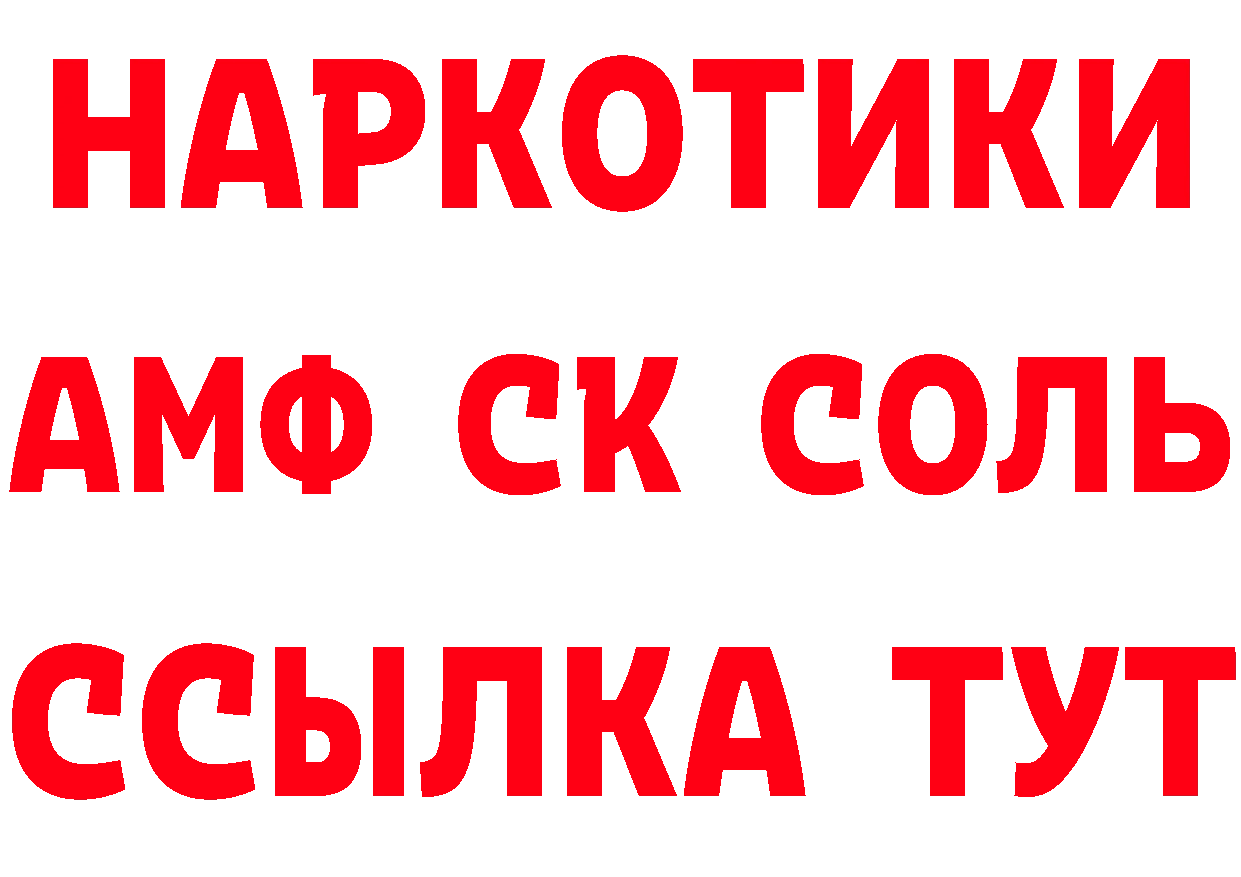 НАРКОТИКИ

АМФ СК СОЛЬ

ССЫЛКА ТУТ